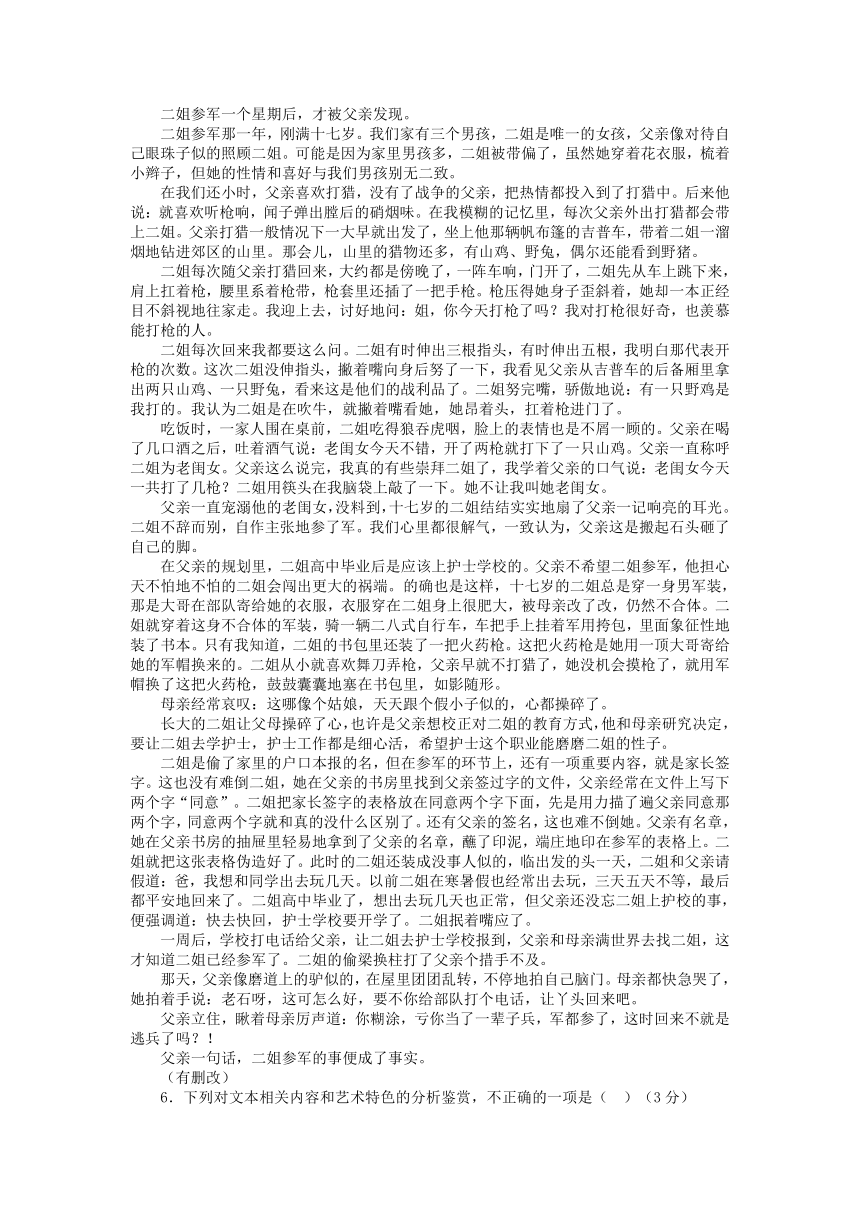 二姐参军一个星期后，才被父亲发现。

二姐参军那一年，刚满十七岁。我们家有三个男孩，二姐是唯一的女孩，父亲像对待自己眼珠子似的照顾二姐。可能是因为家里男孩多，二姐被带偏了，虽然她穿着花衣服，梳着小辫子，但她的性情和喜好与我们男孩别无二致。

在我们还小时，父亲喜欢打猎，没有了战争的父亲，把热情都投入到了打猎中。后来他说：就喜欢听枪响，闻子弹出膛后的硝烟味。在我模糊的记忆里，每次父亲外出打猎都会带上二姐。父亲打猎一般情况下一大早就出发了，坐上他那辆帆布篷的吉普车，带着二姐一溜烟地钻进郊区的山里。那会儿，山里的猎物还多，有山鸡、野兔，偶尔还能看到野猪。

二姐每次随父亲打猎回来，大约都是傍晚了，一阵车响，门开了，二姐先从车上跳下来，肩上扛着枪，腰里系着枪带，枪套里还插了一把手枪。枪压得她身子歪斜着，她却一本正经目不斜视地往家走。我迎上去，讨好地问：姐，你今天打枪了吗？我对打枪很好奇，也羡慕能打枪的人。

二姐每次回来我都要这么问。二姐有时伸出三根指头，有时伸出五根，我明白那代表开枪的次数。这次二姐没伸指头，撇着嘴向身后努了一下，我看见父亲从吉普车的后备厢里拿出两只山鸡、一只野兔，看来这是他们的战利品了。二姐努完嘴，骄傲地说：有一只野鸡是我打的。我认为二姐是在吹牛，就撇着嘴看她，她昂着头，扛着枪进门了。

吃饭时，一家人围在桌前，二姐吃得狼吞虎咽，脸上的表情也是不屑一顾的。父亲在喝了几口酒之后，吐着酒气说：老闺女今天不错，开了两枪就打下了一只山鸡。父亲一直称呼二姐为老闺女。父亲这么说完，我真的有些崇拜二姐了，我学着父亲的口气说：老闺女今天一共打了几枪？二姐用筷头在我脑袋上敲了一下。她不让我叫她老闺女。

父亲一直宠溺他的老闺女，没料到，十七岁的二姐结结实实地扇了父亲一记响亮的耳光。二姐不辞而别，自作主张地参了军。我们心里都很解气，一致认为，父亲这是搬起石头砸了自己的脚。

在父亲的规划里，二姐高中毕业后是应该上护士学校的。父亲不希望二姐参军，他担心天不怕地不怕的二姐会闯出更大的祸端。的确也是这样，十七岁的二姐总是穿一身男军装，那是大哥在部队寄给她的衣服，衣服穿在二姐身上很肥大，被母亲改了改，仍然不合体。二姐就穿着这身不合体的军装，骑一辆二八式自行车，车把手上挂着军用挎包，里面象征性地装了书本。只有我知道，二姐的书包里还装了一把火药枪。这把火药枪是她用一顶大哥寄给她的军帽换来的。二姐从小就喜欢舞刀弄枪，父亲早就不打猎了，她没机会摸枪了，就用军帽换了这把火药枪，鼓鼓囊囊地塞在书包里，如影随形。

母亲经常哀叹：这哪像个姑娘，天天跟个假小子似的，心都操碎了。

长大的二姐让父母操碎了心，也许是父亲想校正对二姐的教育方式，他和母亲研究决定，要让二姐去学护士，护士工作都是细心活，希望护士这个职业能磨磨二姐的性子。

二姐是偷了家里的户口本报的名，但在参军的环节上，还有一项重要内容，就是家长签字。这也没有难倒二姐，她在父亲的书房里找到父亲签过字的文件，父亲经常在文件上写下两个字“同意”。二姐把家长签字的表格放在同意两个字下面，先是用力描了遍父亲同意那两个字，同意两个字就和真的没什么区别了。还有父亲的签名，这也难不倒她。父亲有名章，她在父亲书房的抽屉里轻易地拿到了父亲的名章，蘸了印泥，端庄地印在参军的表格上。二姐就把这张表格伪造好了。此时的二姐还装成没事人似的，临出发的头一天，二姐和父亲请假道：爸，我想和同学出去玩几天。以前二姐在寒暑假也经常出去玩，三天五天不等，最后都平安地回来了。二姐高中毕业了，想出去玩几天也正常，但父亲还没忘二姐上护校的事，便强调道：快去快回，护士学校要开学了。二姐抿着嘴应了。

一周后，学校打电话给父亲，让二姐去护士学校报到，父亲和母亲满世界去找二姐，这才知道二姐已经参军了。二姐的偷梁换柱打了父亲个措手不及。

那天，父亲像磨道上的驴似的，在屋里团团乱转，不停地拍自己脑门。母亲都快急哭了，她拍着手说：老石呀，这可怎么好，要不你给部队打个电话，让丫头回来吧。

父亲立住，瞅着母亲厉声道：你糊涂，亏你当了一辈子兵，军都参了，这时回来不就是逃兵了吗？！

父亲一句话，二姐参军的事便成了事实。

（有删改）

6．下列对文本相关内容和艺术特色的分析鉴赏，不正确的一项是（　）（3分）